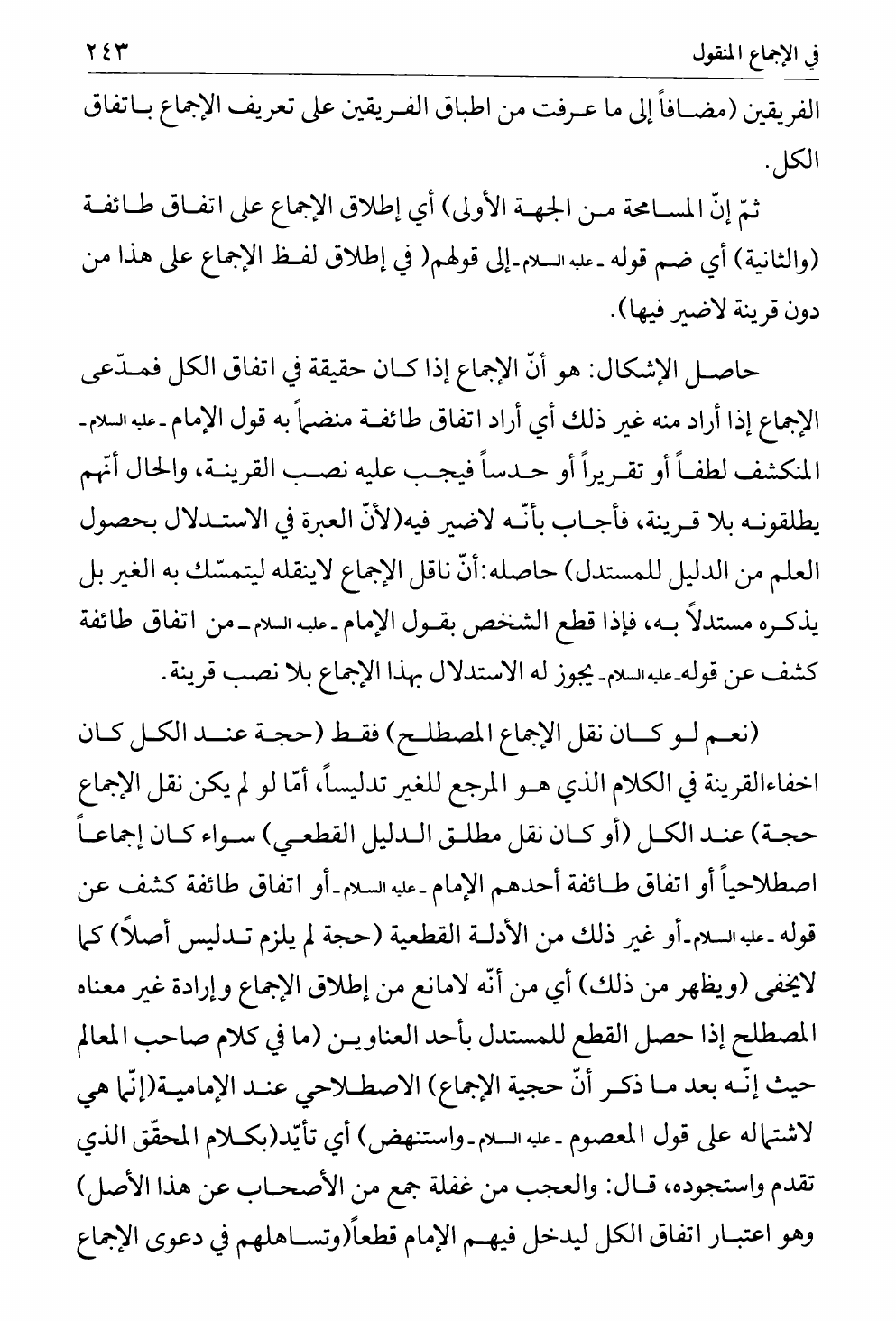 في الإجماع المنقول ٢٤٣

الفريقين (مضافاً إلى ما عرفت من اطباق الفريقين على تعريف الإجماع باتفاق الكل.

ثمّ إنّ المسامحة من الجهة الأولى) أي إطلاق الإجماع على اتفاق طائفة (والثانية) أي ضم قوله ـ عليه السلام ـ إلى قولهم( في إطلاق لفظ الإجماع على هذا من دون قرينة لاضير فيها).

حاصل الإشكال: هو أنّ الإجماع إذا كان حقيقة في اتفاق الكل فمدّعى الإجماع إذا أراد منه غير ذلك أي أراد اتفاق طائفة منضماً به قول الإمام ـ عليه السلام ـ المنكشف لطفاً أو تقريراً أو حدساً فيجب عليه نصب القرينة، والحال أنّهم يطلقونه بلا قرينة، فأجاب بأنّه لاضير فيه(لأنّ العبرة في الاستدلال بحصول العلم من الدليل للمستدل) حاصله:أنّ ناقل الإجماع لاينقله ليتمسّك به الغير بل يذكره مستدلاً به، فإذا قطع الشخص بقول الإمام ـ عليه السلام ـ من اتفاق طائفة كشف عن قوله ـ عليه السلام ـ يجوز له الاستدلال بهذا الإجماع بلا نصب قرينة.

(نعم لو كان نقل الإجماع المصطلح) فقط (حجة عند الكل كان اخفاءالقرينة في الكلام الذي هو المرجع للغير تدليساً، أمّا لو لم يكن نقل الإجماع حجة) عند الكل (أو كان نقل مطلق الدليل القطعي) سواء كان إجماعاً اصطلاحياً أو اتفاق طائفة أحدهم الإمام ـ عليه السلام ـ أو اتفاق طائفة كشف عن قوله ـ عليه السلام ـ أو غير ذلك من الأدلة القطعية (حجة لم يلزم تدليس أصلاً) كما لايخفى (ويظهر من ذلك) أي من أنّه لامانع من إطلاق الإجماع وإرادة غير معناه المصطلح إذا حصل القطع للمستدل بأحد العناوين (ما في كلام صاحب المعالم حيث إنّه بعد ما ذكر أنّ حجية الإجماع) الاصطلاحي عند الإمامية(إنّما هي لاشتماله على قول المعصوم ـ عليه السلام ـ واستنهض) أي تأيّد(بكلام المحقّق الذي تقدم واستجوده، قال: والعجب من غفلة جمع من الأصحاب عن هذا الأصل) وهو اعتبار اتفاق الكل ليدخل فيهم الإمام قطعاً(وتساهلهم في دعوى الإجماع